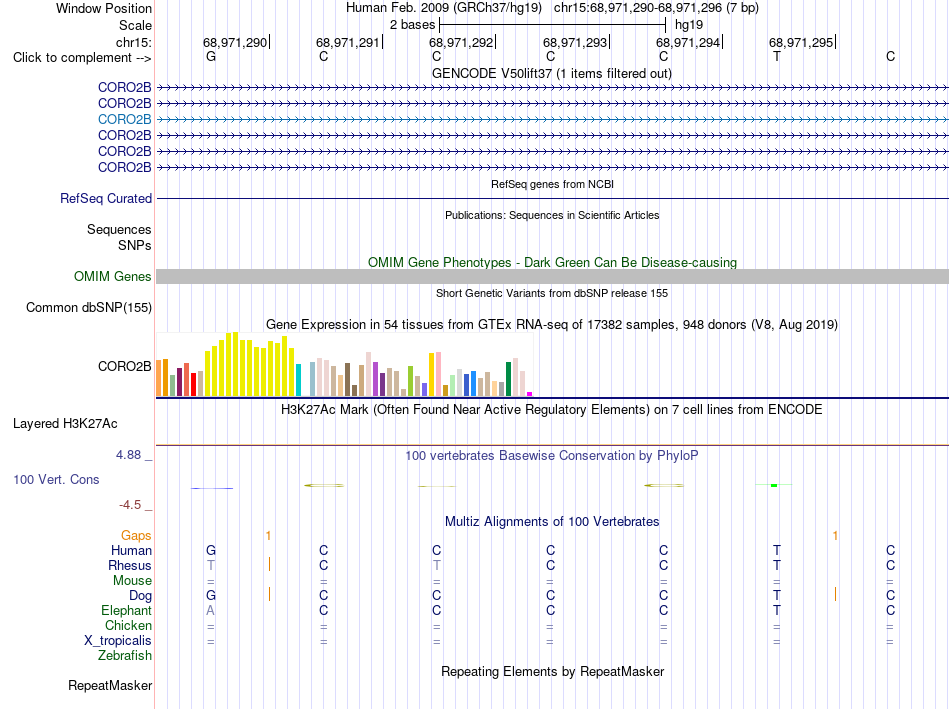 Window Position Human Feb. 2009 (GRCh37/hg19) chr15:68,971,290-68,971,296 (7 bp)
Scale 2 bases hg19
chr15: 68,971,290 68,971,291 68,971,292 68,971,293 68,971,294 68,971,295
Click to complement --> G C C C C T C
GENCODE V50lift37 (1 items filtered out)
CORO2B
CORO2B
CORO2B
CORO2B
CORO2B
CORO2B
RefSeq genes from NCBI
RefSeq Curated
Publications: Sequences in Scientific Articles
Sequences
SNPs
OMIM Gene Phenotypes - Dark Green Can Be Disease-causing
OMIM Genes
Short Genetic Variants from dbSNP release 155
Common dbSNP(155)
Gene Expression in 54 tissues from GTEx RNA-seq of 17382 samples, 948 donors (V8, Aug 2019)
CORO2B
H3K27Ac Mark (Often Found Near Active Regulatory Elements) on 7 cell lines from ENCODE
Layered H3K27Ac
4.88 _ 100 vertebrates Basewise Conservation by PhyloP
100 Vert. Cons
-4.5 _
Multiz Alignments of 100 Vertebrates
Gaps 1 1
Human G C C C C T C
Rhesus T C T C C T C
Mouse = = = = = = =
Dog G C C C C T C
Elephant A C C C C T C
Chicken = = = = = = =
X_tropicalis = = = = = = =
Zebrafish
Repeating Elements by RepeatMasker
RepeatMasker